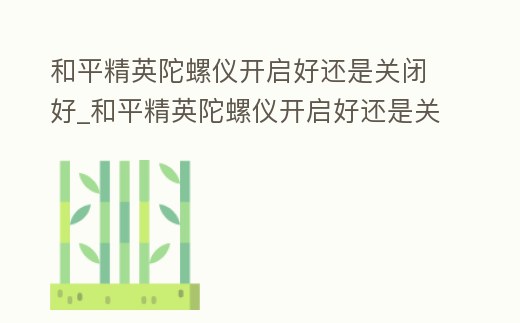 和平精英陀螺仪开启好还是关闭好_和平精英陀螺仪开启好还是关